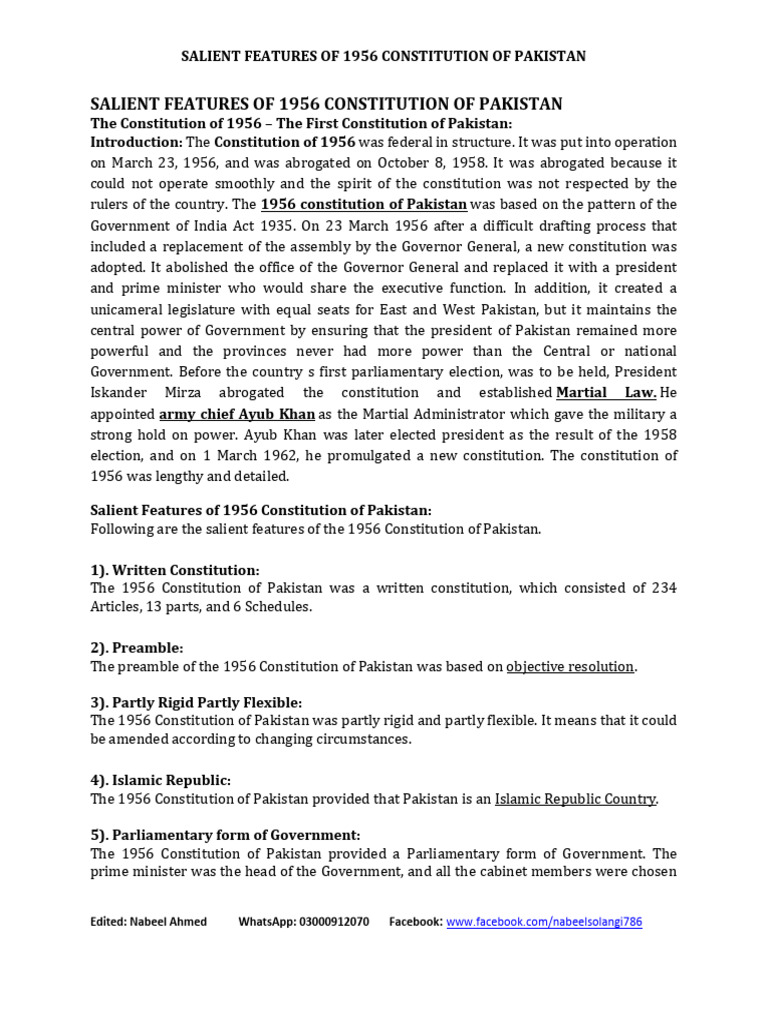 SALIENT FEATURES OF 1956 CONSTITUTION OF PAKISTAN

SALIENT FEATURES OF 1956 CONSTITUTION OF PAKISTAN
The Constitution of 1956 – The First Constitution of Pakistan:
Introduction: The Constitution of 1956 was federal in structure. It was put into operation on March 23, 1956, and was abrogated on October 8, 1958. It was abrogated because it could not operate smoothly and the spirit of the constitution was not respected by the rulers of the country. The 1956 constitution of Pakistan was based on the pattern of the Government of India Act 1935. On 23 March 1956 after a difficult drafting process that included a replacement of the assembly by the Governor General, a new constitution was adopted. It abolished the office of the Governor General and replaced it with a president and prime minister who would share the executive function. In addition, it created a unicameral legislature with equal seats for East and West Pakistan, but it maintains the central power of Government by ensuring that the president of Pakistan remained more powerful and the provinces never had more power than the Central or national Government. Before the country s first parliamentary election, was to be held, President Iskander Mirza abrogated the constitution and established Martial Law. He appointed army chief Ayub Khan as the Martial Administrator which gave the military a strong hold on power. Ayub Khan was later elected president as the result of the 1958 election, and on 1 March 1962, he promulgated a new constitution. The constitution of 1956 was lengthy and detailed.

Salient Features of 1956 Constitution of Pakistan:
Following are the salient features of the 1956 Constitution of Pakistan.

1). Written Constitution:
The 1956 Constitution of Pakistan was a written constitution, which consisted of 234 Articles, 13 parts, and 6 Schedules.

2). Preamble:
The preamble of the 1956 Constitution of Pakistan was based on objective resolution.

3). Partly Rigid Partly Flexible:
The 1956 Constitution of Pakistan was partly rigid and partly flexible. It means that it could be amended according to changing circumstances.

4). Islamic Republic:
The 1956 Constitution of Pakistan provided that Pakistan is an Islamic Republic Country.

5). Parliamentary form of Government:
The 1956 Constitution of Pakistan provided a Parliamentary form of Government. The prime minister was the head of the Government, and all the cabinet members were chosen

Edited: Nabeel Ahmed WhatsApp: 03000912070 Facebook: www.facebook.com/nabeelsolangi786